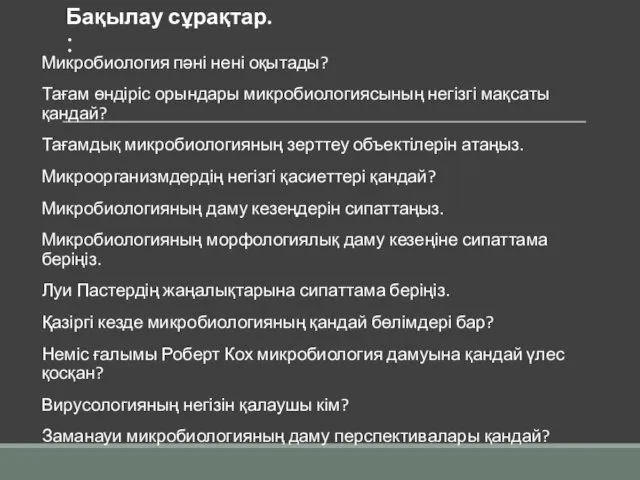 Бақылау сұрақтар.
:
Микробиология пәні нені оқытады?

Тағам өндіріс орындары микробиологиясының негізгі мақсаты қандай?

Тағамдық микробиологияның зерттеу объектілерін атаңыз.

Микроорганизмдердің негізгі қасиеттері қандай?

Микробиологияның даму кезеңдерін сипаттаңыз.

Микробиологияның морфологиялық даму кезеңіне сипаттама беріңіз.

Луи Пастердің жаңалықтарына сипаттама беріңіз.

Қазіргі кезде микробиологияның қандай бөлімдері бар?

Неміс ғалымы Роберт Кох микробиология дамуына қандай үлес қосқан?

Вирусологияның негізін қалаушы кім?

Заманауи микробиологияның даму перспективалары қандай?